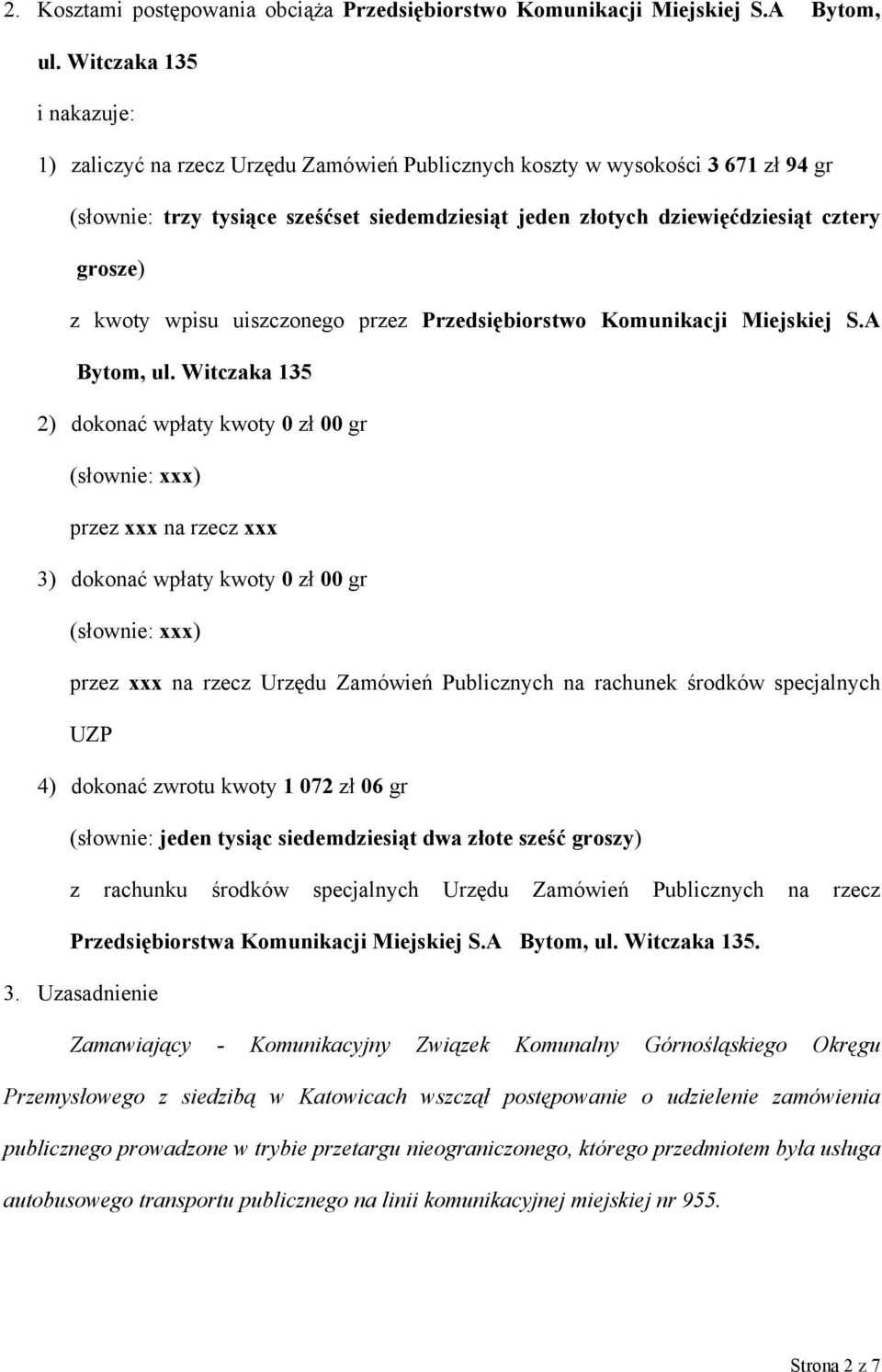 2. Kosztami postępowania obciąża Przedsiębiorstwo Komunikacji Miejskiej S.A Bytom, ul. Witczaka 135

i nakazuje:

1) zaliczyć na rzecz Urzędu Zamówień Publicznych koszty w wysokości 3 671 zł 94 gr

(słownie: trzy tysiące sześćset siedemdziesiąt jeden złotych dziewięćdziesiąt cztery grosze)

z kwoty wpisu uiszczonego przez Przedsiębiorstwo Komunikacji Miejskiej S.A Bytom, ul. Witczaka 135

2) dokonać wpłaty kwoty 0 zł 00 gr

(słownie: xxx)

przez xxx na rzecz xxx

3) dokonać wpłaty kwoty 0 zł 00 gr

(słownie: xxx)

przez xxx na rzecz Urzędu Zamówień Publicznych na rachunek środków specjalnych UZP

4) dokonać zwrotu kwoty 1 072 zł 06 gr

(słownie: jeden tysiąc siedemdziesiąt dwa złote sześć groszy)

z rachunku środków specjalnych Urzędu Zamówień Publicznych na rzecz Przedsiębiorstwa Komunikacji Miejskiej S.A Bytom, ul. Witczaka 135.

3. Uzasadnienie

Zamawiający - Komunikacyjny Związek Komunalny Górnośląskiego Okręgu Przemysłowego z siedzibą w Katowicach wszczął postępowanie o udzielenie zamówienia publicznego prowadzone w trybie przetargu nieograniczonego, którego przedmiotem była usługa autobusowego transportu publicznego na linii komunikacyjnej miejskiej nr 955.

Strona 2 z 7